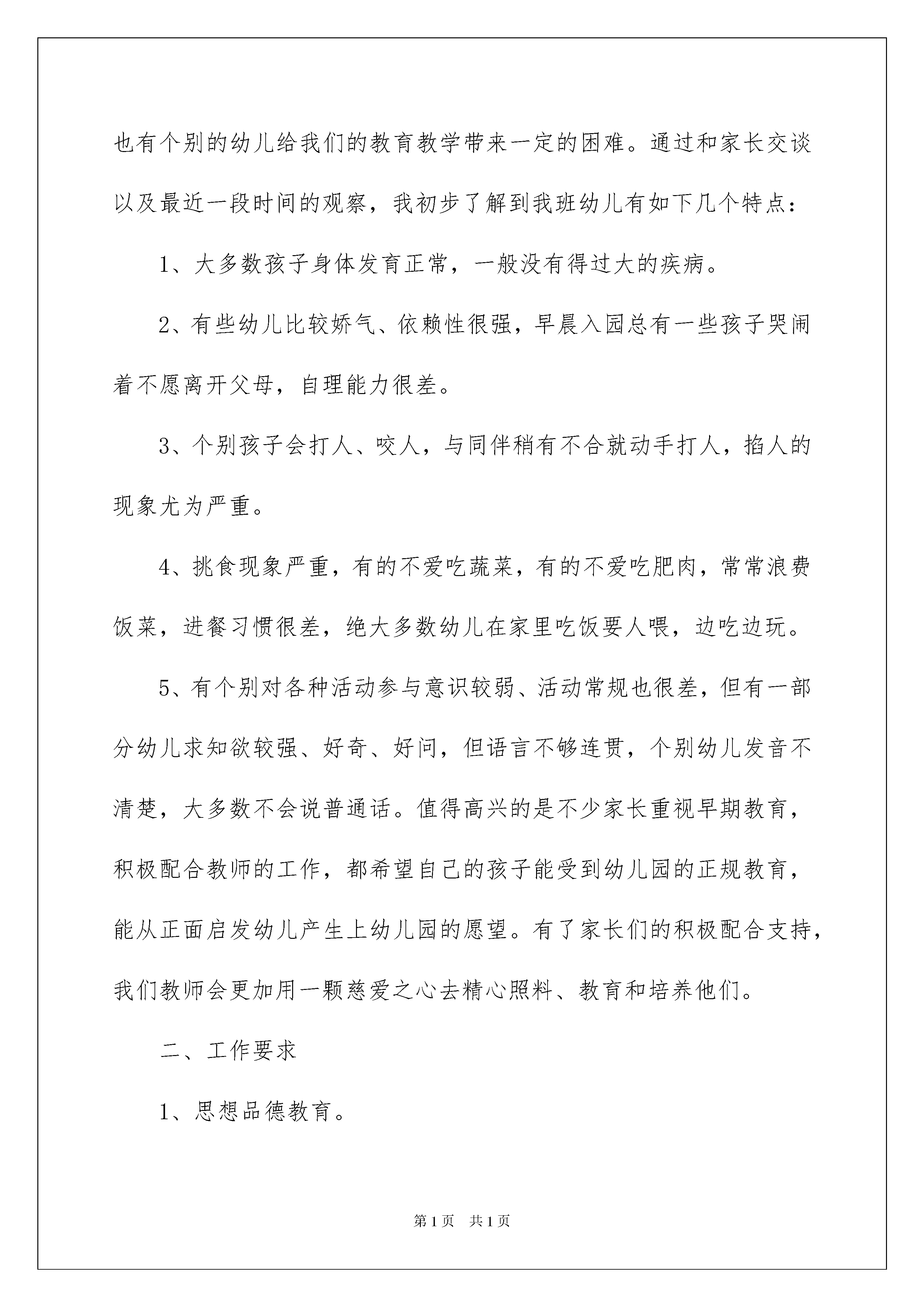 也有个别的幼儿给我们的教育教学带来一定的困难。通过和家长交谈以及最近一段时间的观察，我初步了解到我班幼儿有如下几个特点：

1、大多数孩子身体发育正常，一般没有得过大的疾病。

2、有些幼儿比较娇气、依赖性很强，早晨入园总有一些孩子哭闹着不愿离开父母，自理能力很差。

3、个别孩子会打人、咬人，与同伴稍有不合就动手打人，掐人的现象尤为严重。

4、挑食现象严重，有的不爱吃蔬菜，有的不爱吃肥肉，常常浪费饭菜，进餐习惯很差，绝大多数幼儿在家里吃饭要人喂，边吃边玩。

5、有个别对各种活动参与意识较弱、活动常规也很差，但有一部分幼儿求知欲较强、好奇、好问，但语言不够连贯，个别幼儿发音不清楚，大多数不会说普通话。值得高兴的是不少家长重视早期教育，积极配合教师的工作，都希望自己的孩子能受到幼儿园的正规教育，能从正面启发幼儿产生上幼儿园的愿望。有了家长们的积极配合支持，我们教师会更加用一颗慈爱之心去精心照料、教育和培养他们。

二、工作要求

1、思想品德教育。

第1页 共1页